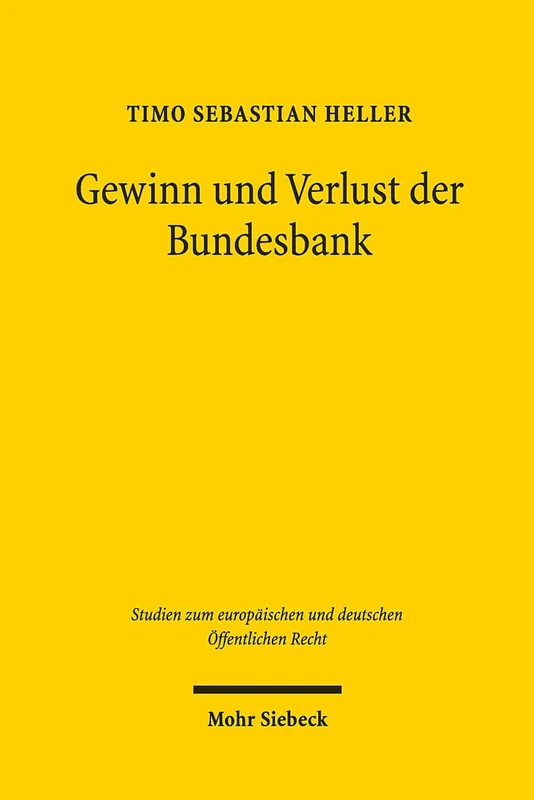 TIMO SEBASTIAN HELLER

Gewinn und Verlust der Bundesbank

Studien zum europäischen und deutschen Öffentlichen Recht

Mohr Siebeck